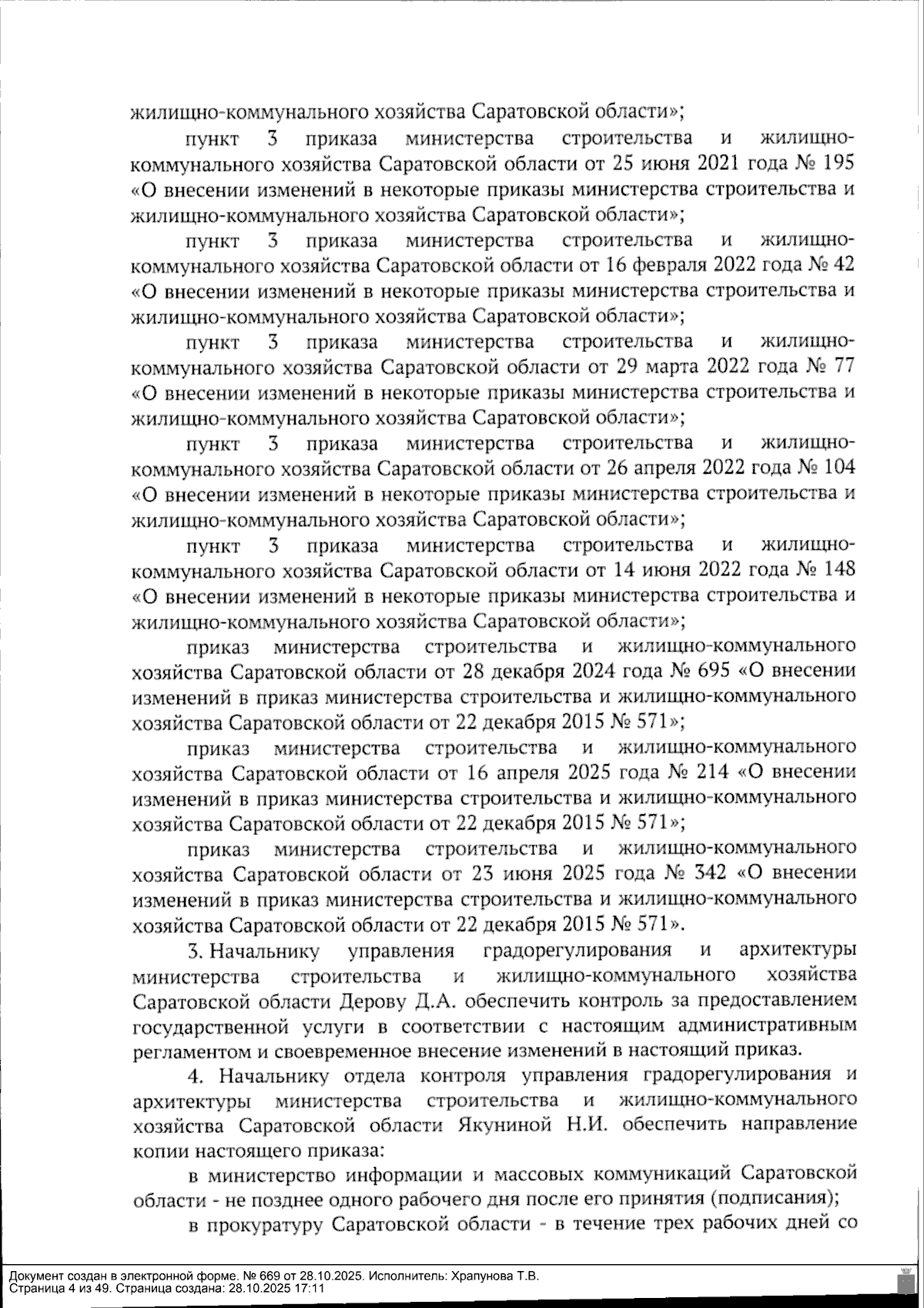 жилищно-коммунального хозяйства Саратовской области»;

пункт 3 приказа министерства строительства и жилищно-коммунального хозяйства Саратовской области от 25 июня 2021 года № 195 «О внесении изменений в некоторые приказы министерства строительства и жилищно-коммунального хозяйства Саратовской области»;

пункт 3 приказа министерства строительства и жилищно-коммунального хозяйства Саратовской области от 16 февраля 2022 года № 42 «О внесении изменений в некоторые приказы министерства строительства и жилищно-коммунального хозяйства Саратовской области»;

пункт 3 приказа министерства строительства и жилищно-коммунального хозяйства Саратовской области от 29 марта 2022 года № 77 «О внесении изменений в некоторые приказы министерства строительства и жилищно-коммунального хозяйства Саратовской области»;

пункт 3 приказа министерства строительства и жилищно-коммунального хозяйства Саратовской области от 26 апреля 2022 года № 104 «О внесении изменений в некоторые приказы министерства строительства и жилищно-коммунального хозяйства Саратовской области»;

пункт 3 приказа министерства строительства и жилищно-коммунального хозяйства Саратовской области от 14 июня 2022 года № 148 «О внесении изменений в некоторые приказы министерства строительства и жилищно-коммунального хозяйства Саратовской области»;

приказ министерства строительства и жилищно-коммунального хозяйства Саратовской области от 28 декабря 2024 года № 695 «О внесении изменений в приказ министерства строительства и жилищно-коммунального хозяйства Саратовской области от 22 декабря 2015 № 571»;

приказ министерства строительства и жилищно-коммунального хозяйства Саратовской области от 16 апреля 2025 года № 214 «О внесении изменений в приказ министерства строительства и жилищно-коммунального хозяйства Саратовской области от 22 декабря 2015 № 571»;

приказ министерства строительства и жилищно-коммунального хозяйства Саратовской области от 23 июня 2025 года № 342 «О внесении изменений в приказ министерства строительства и жилищно-коммунального хозяйства Саратовской области от 22 декабря 2015 № 571».

3. Начальнику управления градорегулирования и архитектуры министерства строительства и жилищно-коммунального хозяйства Саратовской области Дерову Д.А. обеспечить контроль за предоставлением государственной услуги в соответствии с настоящим административным регламентом и своевременное внесение изменений в настоящий приказ.

4. Начальнику отдела контроля управления градорегулирования и архитектуры министерства строительства и жилищно-коммунального хозяйства Саратовской области Якуниной Н.И. обеспечить направление копии настоящего приказа:

в министерство информации и массовых коммуникаций Саратовской области - не позднее одного рабочего дня после его принятия (подписания);

в прокуратуру Саратовской области - в течение трех рабочих дней со

Документ создан в электронной форме. № 669 от 28.10.2025. Исполнитель: Храпунова Т.В.
Страница 4 из 49. Страница создана: 28.10.2025 17:11